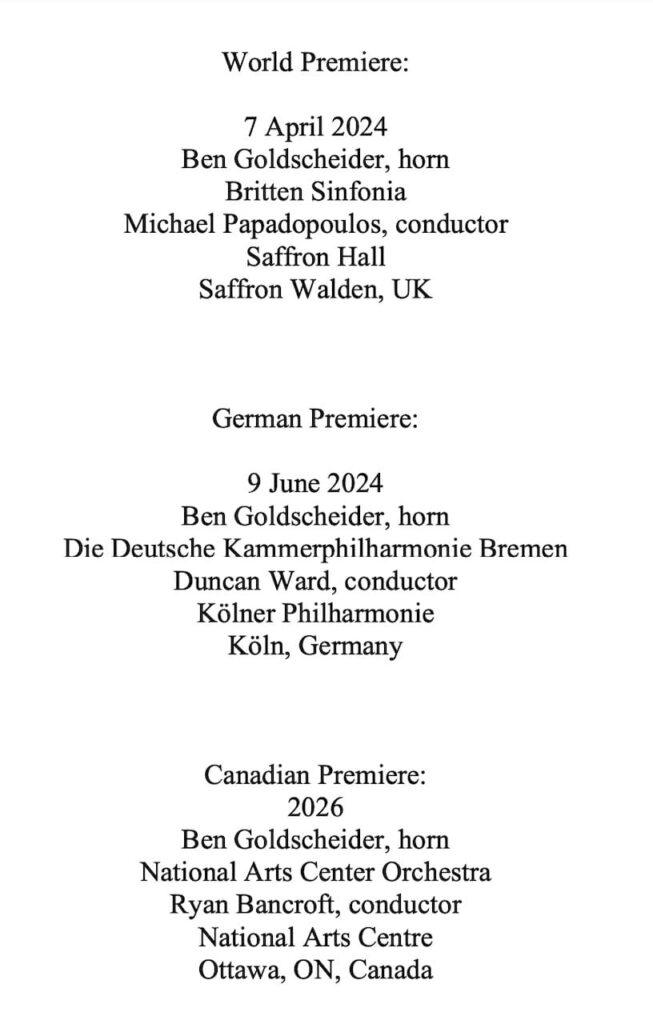 World Premiere:

7 April 2024
Ben Goldscheider, horn
Britten Sinfonia
Michael Papadopoulos, conductor
Saffron Hall
Saffron Walden, UK

German Premiere:

9 June 2024
Ben Goldscheider, horn
Die Deutsche Kammerphilharmonie Bremen
Duncan Ward, conductor
Kölner Philharmonie
Köln, Germany

Canadian Premiere:
2026
Ben Goldscheider, horn
National Arts Center Orchestra
Ryan Bancroft, conductor
National Arts Centre
Ottawa, ON, Canada